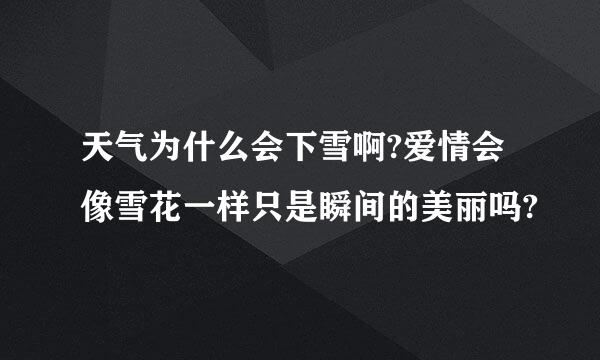 天气为什么会下雪啊?爱情会像雪花一样只是瞬间的美丽吗?